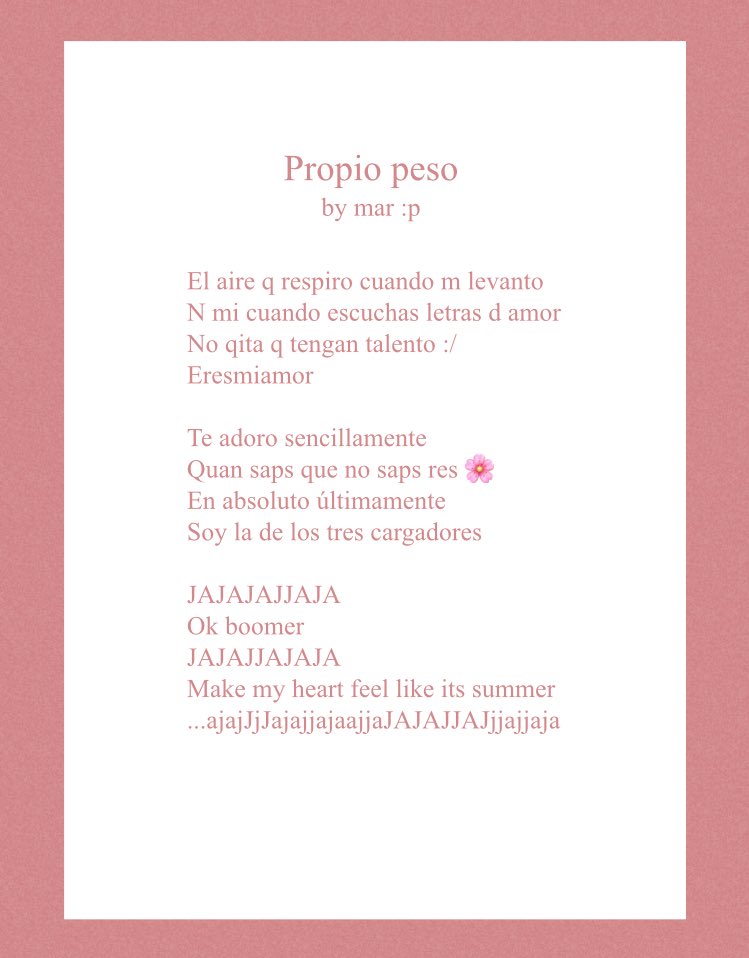 Propio peso
by mar :p

El aire q respiro cuando m levanto
N mi cuando escuchas letras d amor
No qita q tengan talento :/
Eresmiamor

Te adoro sencillamente
Quan saps que no saps res 🌸
En absoluto últimamente
Soy la de los tres cargadores

JAJAJAJJAJA
Ok boomer
JAJAJJAJAJA
Make my heart feel like its summer
...ajajJjJajajjajaajjaJAJAJJAJjjajjaja